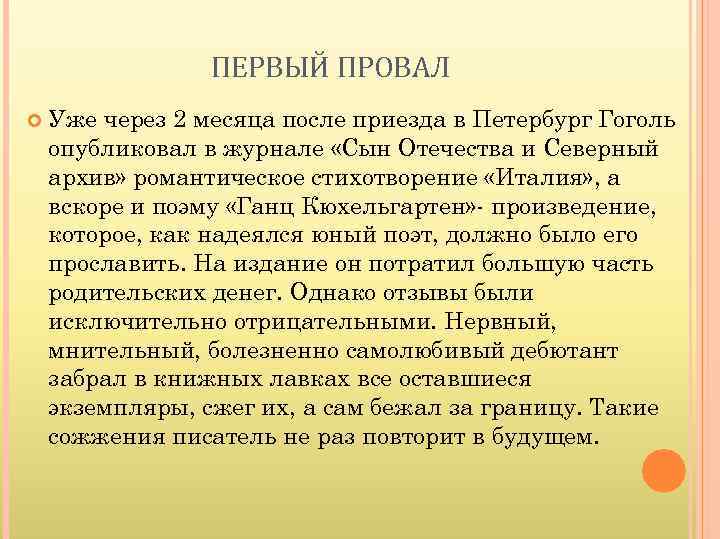 ПЕРВЫЙ ПРОВАЛ

Уже через 2 месяца после приезда в Петербург Гоголь опубликовал в журнале «Сын Отечества и Северный архив» романтическое стихотворение «Италия», а вскоре и поэму «Ганц Кюхельгартен»- произведение, которое, как надеялся юный поэт, должно было его прославить. На издание он потратил большую часть родительских денег. Однако отзывы были исключительно отрицательными. Нервный, мнительный, болезненно самолюбивый дебютант забрал в книжных лавках все оставшиеся экземпляры, сжег их, а сам бежал за границу. Такие сожжения писатель не раз повторит в будущем.